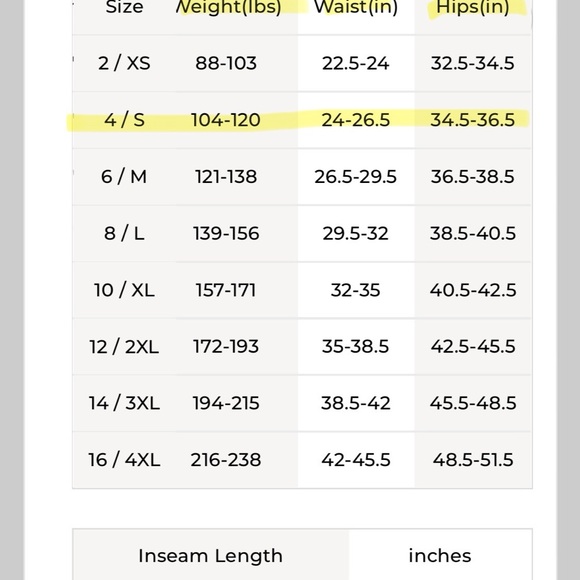 | Size | Weight(lbs) | Waist(in) | Hips(in) |
|---|---|---|---|
| 2 / XS | 88-103 | 22.5-24 | 32.5-34.5 |
| 4 / S | 104-120 | 24-26.5 | 34.5-36.5 |
| 6 / M | 121-138 | 26.5-29.5 | 36.5-38.5 |
| 8 / L | 139-156 | 29.5-32 | 38.5-40.5 |
| 10 / XL | 157-171 | 32-35 | 40.5-42.5 |
| 12 / 2XL | 172-193 | 35-38.5 | 42.5-45.5 |
| 14 / 3XL | 194-215 | 38.5-42 | 45.5-48.5 |
| 16 / 4XL | 216-238 | 42-45.5 | 48.5-51.5 |

| Inseam Length | inches |
|---|---|